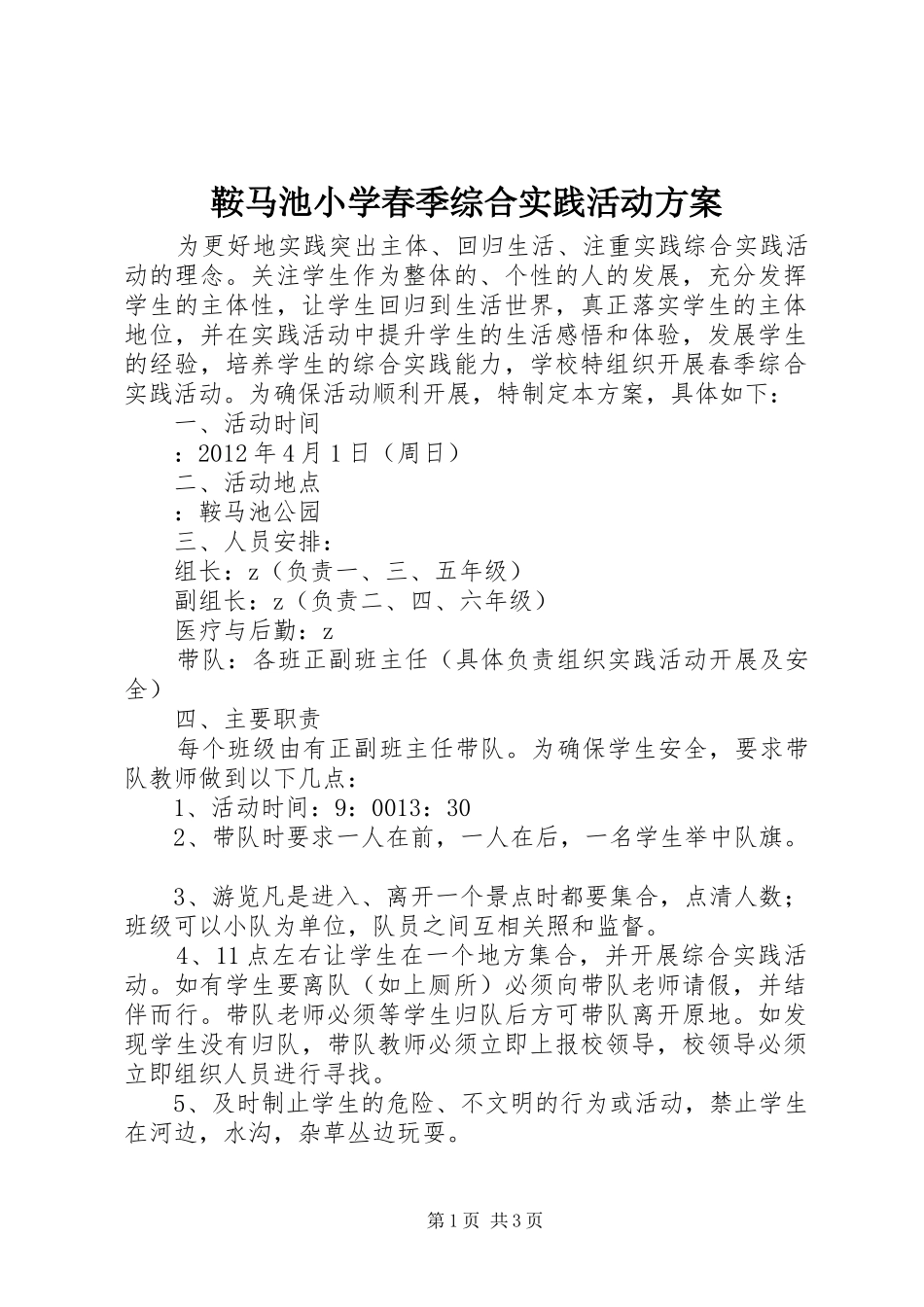 鞍马池小学春季综合实践活动方案

为更好地实践突出主体、回归生活、注重实践综合实践活动的理念。关注学生作为整体的、个性的人的发展，充分发挥学生的主体性，让学生回归到生活世界，真正落实学生的主体地位，并在实践活动中提升学生的生活感悟和体验，发展学生的经验，培养学生的综合实践能力，学校特组织开展春季综合实践活动。为确保活动顺利开展，特制定本方案，具体如下：

一、活动时间

：2012年4月1日（周日）

二、活动地点

：鞍马池公园

三、人员安排：

组长：z（负责一、三、五年级）

副组长：z（负责二、四、六年级）

医疗与后勤：z

带队：各班正副班主任（具体负责组织实践活动开展及安全）

四、主要职责

每个班级由有正副班主任带队。为确保学生安全，要求带队教师做到以下几点：

1、活动时间：9：0013：30

2、带队时要求一人在前，一人在后，一名学生举中队旗。

3、游览凡是进入、离开一个景点时都要集合，点清人数；班级可以小队为单位，队员之间互相关照和监督。

4、11点左右让学生在一个地方集合，并开展综合实践活动。如有学生要离队（如上厕所）必须向带队老师请假，并结伴而行。带队老师必须等学生归队后方可带队离开原地。如发现学生没有归队，带队教师必须立即上报校领导，校领导必须立即组织人员进行寻找。

5、及时制止学生的危险、不文明的行为或活动，禁止学生在河边，水沟，杂草丛边玩耍。

第1页 共3页